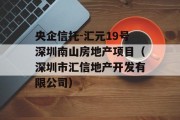 央企信托-汇元19号深圳南山房地产项目（深圳市汇信地产开发有限公司）